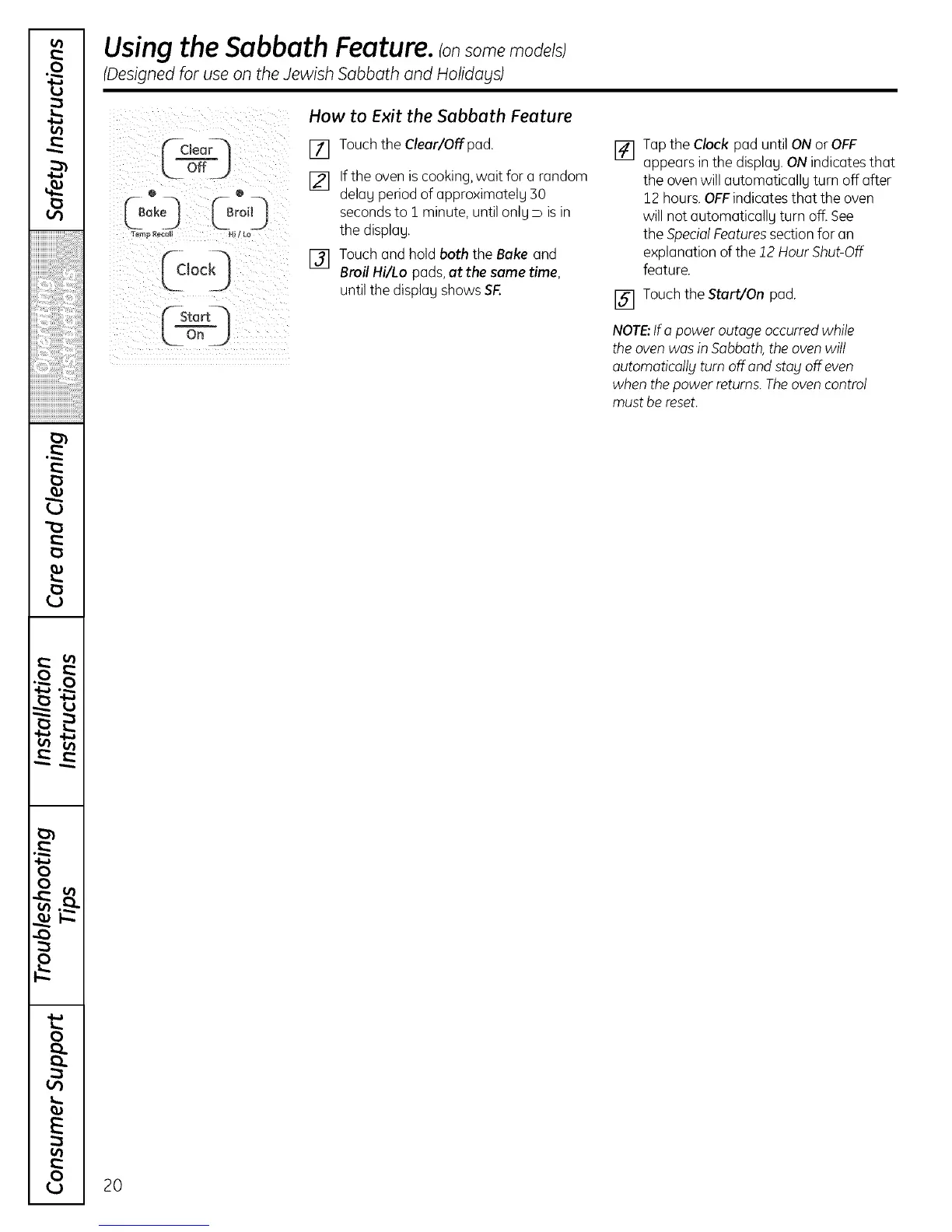 Safety Instructions

Operating Instructions

Care and Cleaning

Installation Instructions

Troubleshooting Tips

Consumer Support

Using the Sabbath Feature. (on some models)
(Designed for use on the Jewish Sabbath and Holidays)

Clear
Off

Bake
Temp Recall

Broil
Hi / Lo

Clock

Start
On

How to Exit the Sabbath Feature

1 Touch the Clear/Off pad.

2 If the oven is cooking, wait for a random delay period of approximately 30 seconds to 1 minute, until only ⊃ is in the display.

3 Touch and hold both the Bake and Broil Hi/Lo pads, at the same time, until the display shows SF.

4 Tap the Clock pad until ON or OFF appears in the display. ON indicates that the oven will automatically turn off after 12 hours. OFF indicates that the oven will not automatically turn off. See the Special Features section for an explanation of the 12 Hour Shut-Off feature.

5 Touch the Start/On pad.

NOTE: If a power outage occurred while the oven was in Sabbath, the oven will automatically turn off and stay off even when the power returns. The oven control must be reset.

20